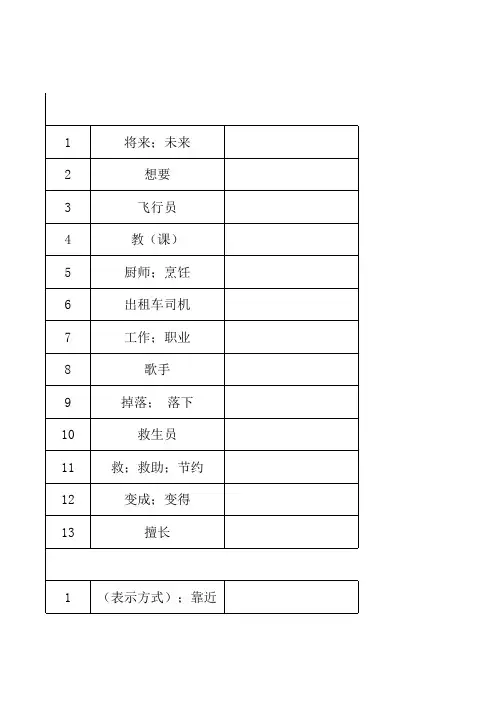 | | | |
|---|---|---|
| 1 | 将来；未来 | |
| 2 | 想要 | |
| 3 | 飞行员 | |
| 4 | 教（课） | |
| 5 | 厨师；烹饪 | |
| 6 | 出租车司机 | |
| 7 | 工作；职业 | |
| 8 | 歌手 | |
| 9 | 掉落； 落下 | |
| 10 | 救生员 | |
| 11 | 救；救助；节约 | |
| 12 | 变成；变得 | |
| 13 | 擅长 | |

| | | |
|---|---|---|
| 1 | （表示方式）；靠近 | |